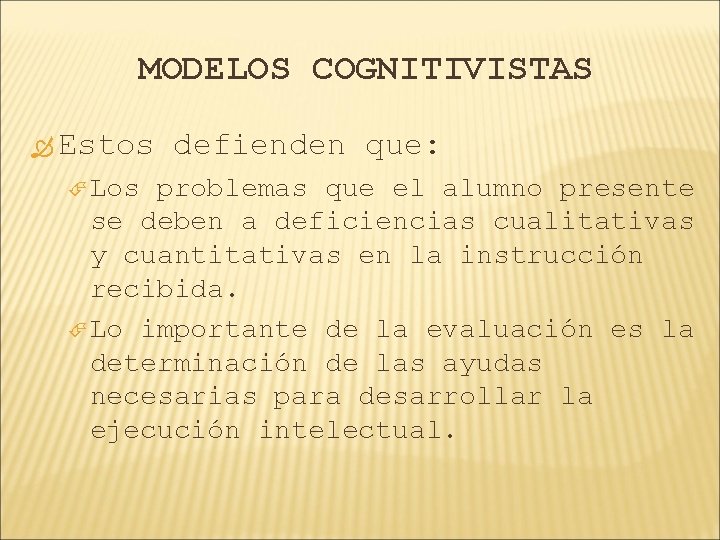 MODELOS COGNITIVISTAS

Estos defienden que:

Los problemas que el alumno presente se deben a deficiencias cualitativas y cuantitativas en la instrucción recibida.

Lo importante de la evaluación es la determinación de las ayudas necesarias para desarrollar la ejecución intelectual.